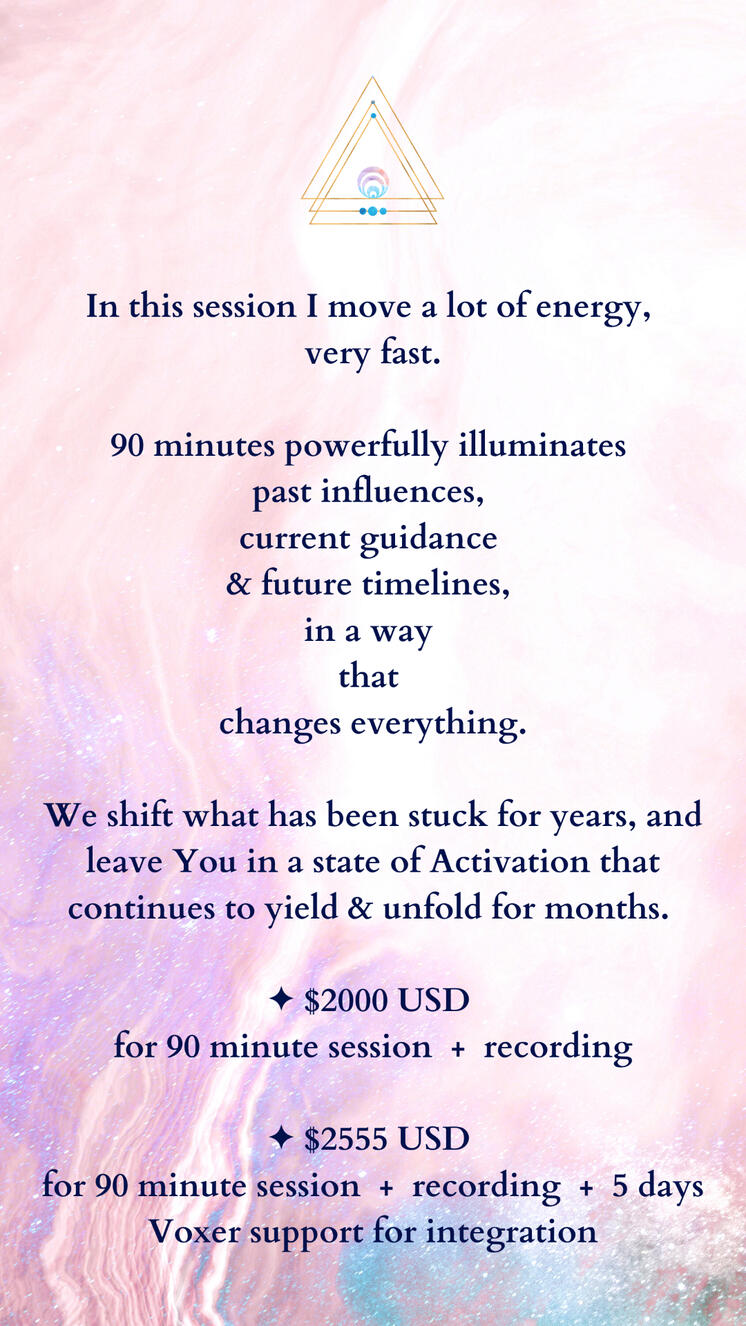 In this session I move a lot of energy, very fast.

90 minutes powerfully illuminates
past influences,
current guidance
& future timelines,
in a way
that
changes everything.

We shift what has been stuck for years, and leave You in a state of Activation that continues to yield & unfold for months.

✦ $2000 USD
for 90 minute session + recording

✦ $2555 USD
for 90 minute session + recording + 5 days Voxer support for integration